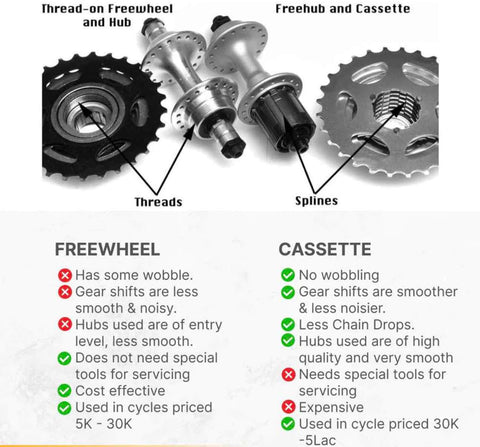 Thread-on Freewheel and Hub

Freehub and Cassette

Threads

Splines

FREEWHEEL

Has some wobble.
Gear shifts are less smooth & noisy.
Hubs used are of entry level, less smooth.
Does not need special tools for servicing
Cost effective
Used in cycles priced 5K - 30K

CASSETTE

No wobbling
Gear shifts are smoother & less noisier.
Less Chain Drops.
Hubs used are of high quality and very smooth
Needs special tools for servicing
Expensive
Used in cycle priced 30K -5Lac